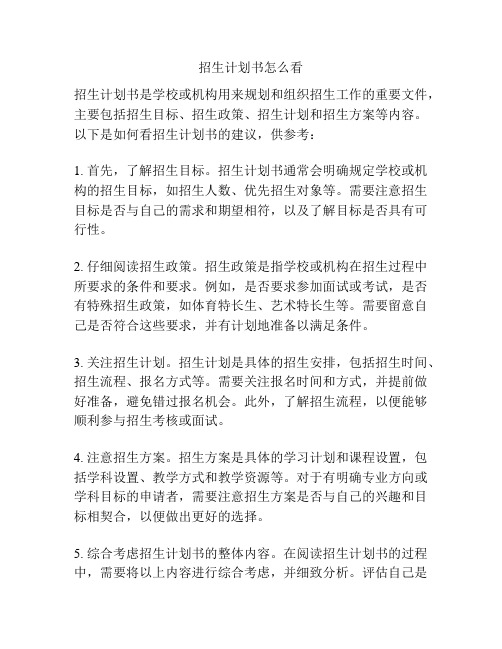 招生计划书怎么看

招生计划书是学校或机构用来规划和组织招生工作的重要文件，主要包括招生目标、招生政策、招生计划和招生方案等内容。以下是如何看招生计划书的建议，供参考：

1. 首先，了解招生目标。招生计划书通常会明确规定学校或机构的招生目标，如招生人数、优先招生对象等。需要注意招生目标是否与自己的需求和期望相符，以及了解目标是否具有可行性。

2. 仔细阅读招生政策。招生政策是指学校或机构在招生过程中所要求的条件和要求。例如，是否要求参加面试或考试，是否有特殊招生政策，如体育特长生、艺术特长生等。需要留意自己是否符合这些要求，并有计划地准备以满足条件。

3. 关注招生计划。招生计划是具体的招生安排，包括招生时间、招生流程、报名方式等。需要关注报名时间和方式，并提前做好准备，避免错过报名机会。此外，了解招生流程，以便能够顺利参与招生考核或面试。

4. 注意招生方案。招生方案是具体的学习计划和课程设置，包括学科设置、教学方式和教学资源等。对于有明确专业方向或学科目标的申请者，需要注意招生方案是否与自己的兴趣和目标相契合，以便做出更好的选择。

5. 综合考虑招生计划书的整体内容。在阅读招生计划书的过程中，需要将以上内容进行综合考虑，并细致分析。评估自己是